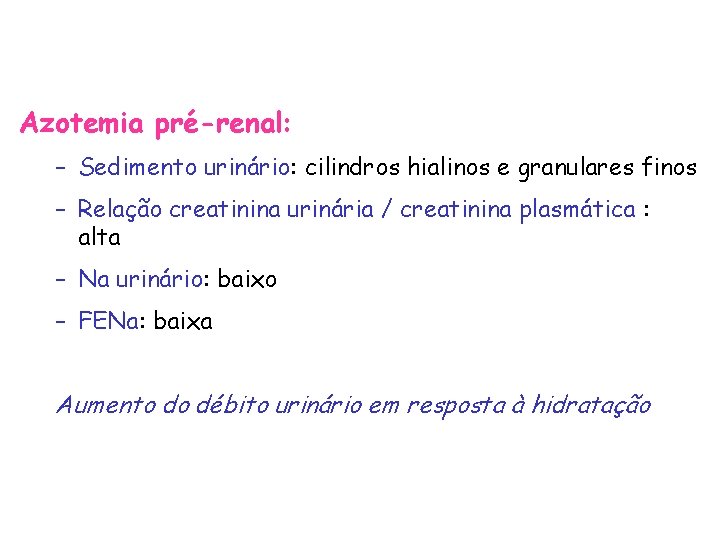 Azotemia pré-renal:

- Sedimento urinário: cilindros hialinos e granulares finos
- Relação creatinina urinária / creatinina plasmática : alta
- Na urinário: baixo
- FENa: baixa

Aumento do débito urinário em resposta à hidratação